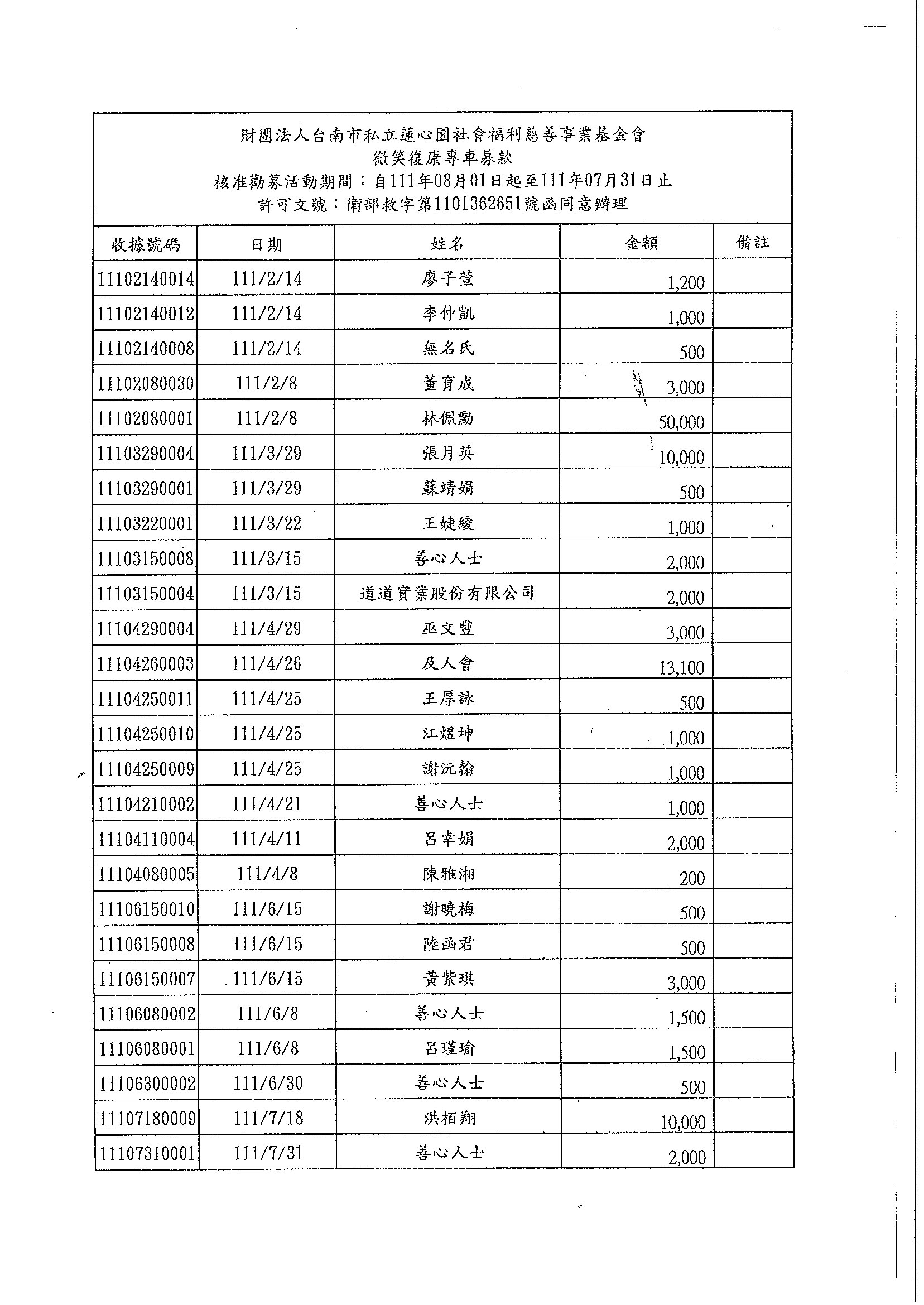 財團法人台南市私立蓮心園社會福利慈善事業基金會
微笑復康專車募款
核准勸募活動期間：自111年08月01日起至111年07月31日止
許可文號：衛部救字第1101362651號函同意辦理

| 收據號碼 | 日期 | 姓名 | 金額 | 備註 |
|---|---|---|---|---|
| 11102140014 | 111/2/14 | 廖子萱 | 1,200 | |
| 11102140012 | 111/2/14 | 李仲凱 | 1,000 | |
| 11102140008 | 111/2/14 | 無名氏 | 500 | |
| 11102080030 | 111/2/8 | 董育成 | 3,000 | |
| 11102080001 | 111/2/8 | 林佩勳 | 50,000 | |
| 11103290004 | 111/3/29 | 張月英 | 10,000 | |
| 11103290001 | 111/3/29 | 蘇靖娟 | 500 | |
| 11103220001 | 111/3/22 | 王婕綾 | 1,000 | |
| 11103150008 | 111/3/15 | 善心人士 | 2,000 | |
| 11103150004 | 111/3/15 | 道道實業股份有限公司 | 2,000 | |
| 11104290004 | 111/4/29 | 巫文豐 | 3,000 | |
| 11104260003 | 111/4/26 | 及人會 | 13,100 | |
| 11104250011 | 111/4/25 | 王厚詠 | 500 | |
| 11104250010 | 111/4/25 | 江煜坤 | 1,000 | |
| 11104250009 | 111/4/25 | 謝沅翰 | 1,000 | |
| 11104210002 | 111/4/21 | 善心人士 | 1,000 | |
| 11104110004 | 111/4/11 | 呂幸娟 | 2,000 | |
| 11104080005 | 111/4/8 | 陳雅湘 | 200 | |
| 11106150010 | 111/6/15 | 謝曉梅 | 500 | |
| 11106150008 | 111/6/15 | 陸函君 | 500 | |
| 11106150007 | 111/6/15 | 黃紫琪 | 3,000 | |
| 11106080002 | 111/6/8 | 善心人士 | 1,500 | |
| 11106080001 | 111/6/8 | 呂瑾瑜 | 1,500 | |
| 11106300002 | 111/6/30 | 善心人士 | 500 | |
| 11107180009 | 111/7/18 | 洪栢翔 | 10,000 | |
| 11107310001 | 111/7/31 | 善心人士 | 2,000 | |